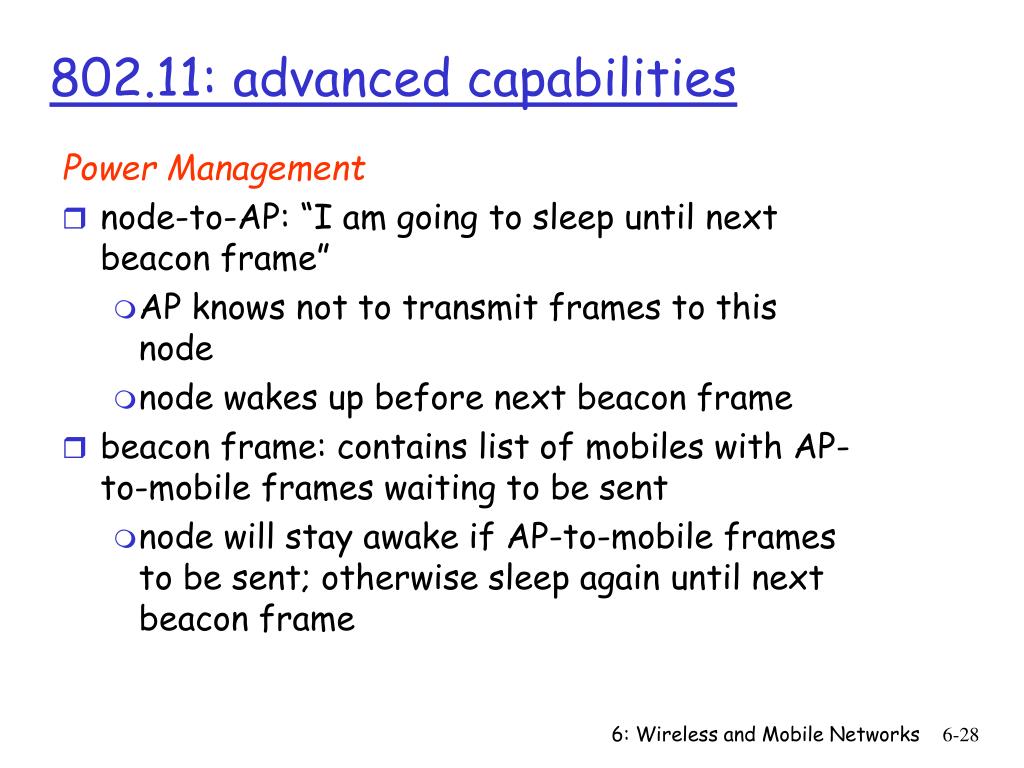 802.11: advanced capabilities

Power Management

node-to-AP: “I am going to sleep until next beacon frame”

AP knows not to transmit frames to this node

node wakes up before next beacon frame

beacon frame: contains list of mobiles with AP-to-mobile frames waiting to be sent

node will stay awake if AP-to-mobile frames to be sent; otherwise sleep again until next beacon frame

6: Wireless and Mobile Networks 6-28